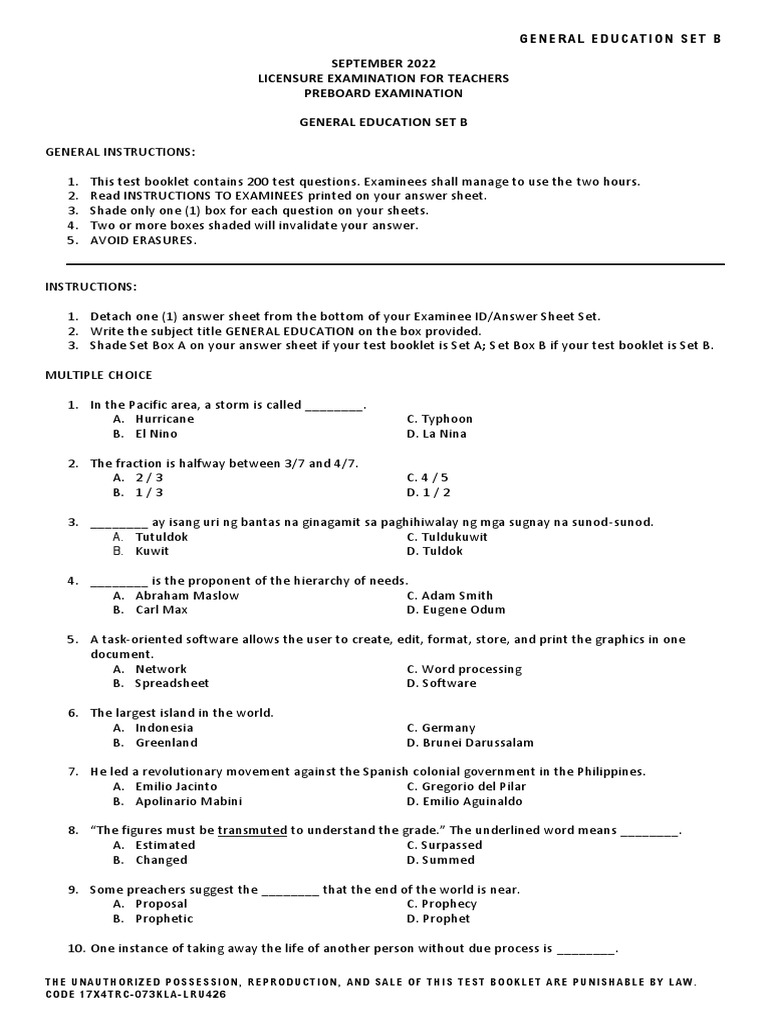 GENERAL EDUCATION SET B

SEPTEMBER 2022
LICENSURE EXAMINATION FOR TEACHERS
PREBOARD EXAMINATION

GENERAL EDUCATION SET B

GENERAL INSTRUCTIONS:

1. This test booklet contains 200 test questions. Examinees shall manage to use the two hours.
2. Read INSTRUCTIONS TO EXAMINEES printed on your answer sheet.
3. Shade only one (1) box for each question on your sheets.
4. Two or more boxes shaded will invalidate your answer.
5. AVOID ERASURES.

INSTRUCTIONS:

1. Detach one (1) answer sheet from the bottom of your Examinee ID/Answer Sheet Set.
2. Write the subject title GENERAL EDUCATION on the box provided.
3. Shade Set Box A on your answer sheet if your test booklet is Set A; Set Box B if your test booklet is Set B.

MULTIPLE CHOICE

1. In the Pacific area, a storm is called ________.
A. Hurricane
B. El Nino
C. Typhoon
D. La Nina

2. The fraction is halfway between 3/7 and 4/7.
A. 2 / 3
B. 1 / 3
C. 4 / 5
D. 1 / 2

3. ________ ay isang uri ng bantas na ginagamit sa paghihiwalay ng mga sugnay na sunod-sunod.
A. Tutuldok
B. Kuwit
C. Tuldukuwit
D. Tuldok

4. ________ is the proponent of the hierarchy of needs.
A. Abraham Maslow
B. Carl Max
C. Adam Smith
D. Eugene Odum

5. A task-oriented software allows the user to create, edit, format, store, and print the graphics in one document.
A. Network
B. Spreadsheet
C. Word processing
D. Software

6. The largest island in the world.
A. Indonesia
B. Greenland
C. Germany
D. Brunei Darussalam

7. He led a revolutionary movement against the Spanish colonial government in the Philippines.
A. Emilio Jacinto
B. Apolinario Mabini
C. Gregorio del Pilar
D. Emilio Aguinaldo

8. “The figures must be transmuted to understand the grade.” The underlined word means ________.
A. Estimated
B. Changed
C. Surpassed
D. Summed

9. Some preachers suggest the ________ that the end of the world is near.
A. Proposal
B. Prophetic
C. Prophecy
D. Prophet

10. One instance of taking away the life of another person without due process is ________.

THE UNAUTHORIZED POSSESSION, REPRODUCTION, AND SALE OF THIS TEST BOOKLET ARE PUNISHABLE BY LAW.
CODE 17X4TRC-073KLA-LRU426